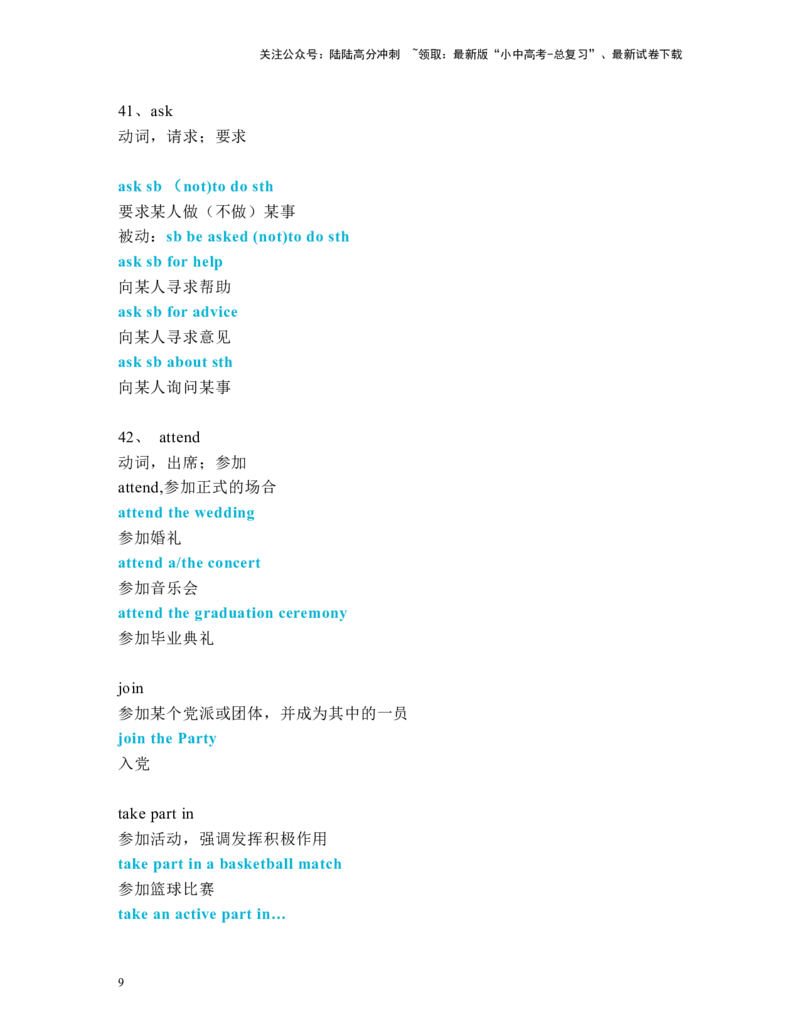 关注公众号：陆陆高分冲刺 ~领取：最新版“小中高考-总复习”、最新试卷下载

41、ask
动词，请求；要求

ask sb （not)to do sth
要求某人做（不做）某事
被动：sb be asked (not)to do sth
ask sb for help
向某人寻求帮助
ask sb for advice
向某人寻求意见
ask sb about sth
向某人询问某事

42、 attend
动词，出席；参加
attend,参加正式的场合
attend the wedding
参加婚礼
attend a/the concert
参加音乐会
attend the graduation ceremony
参加毕业典礼

join
参加某个党派或团体，并成为其中的一员
join the Party
入党

take part in
参加活动，强调发挥积极作用
take part in a basketball match
参加篮球比赛
take an active part in...

9